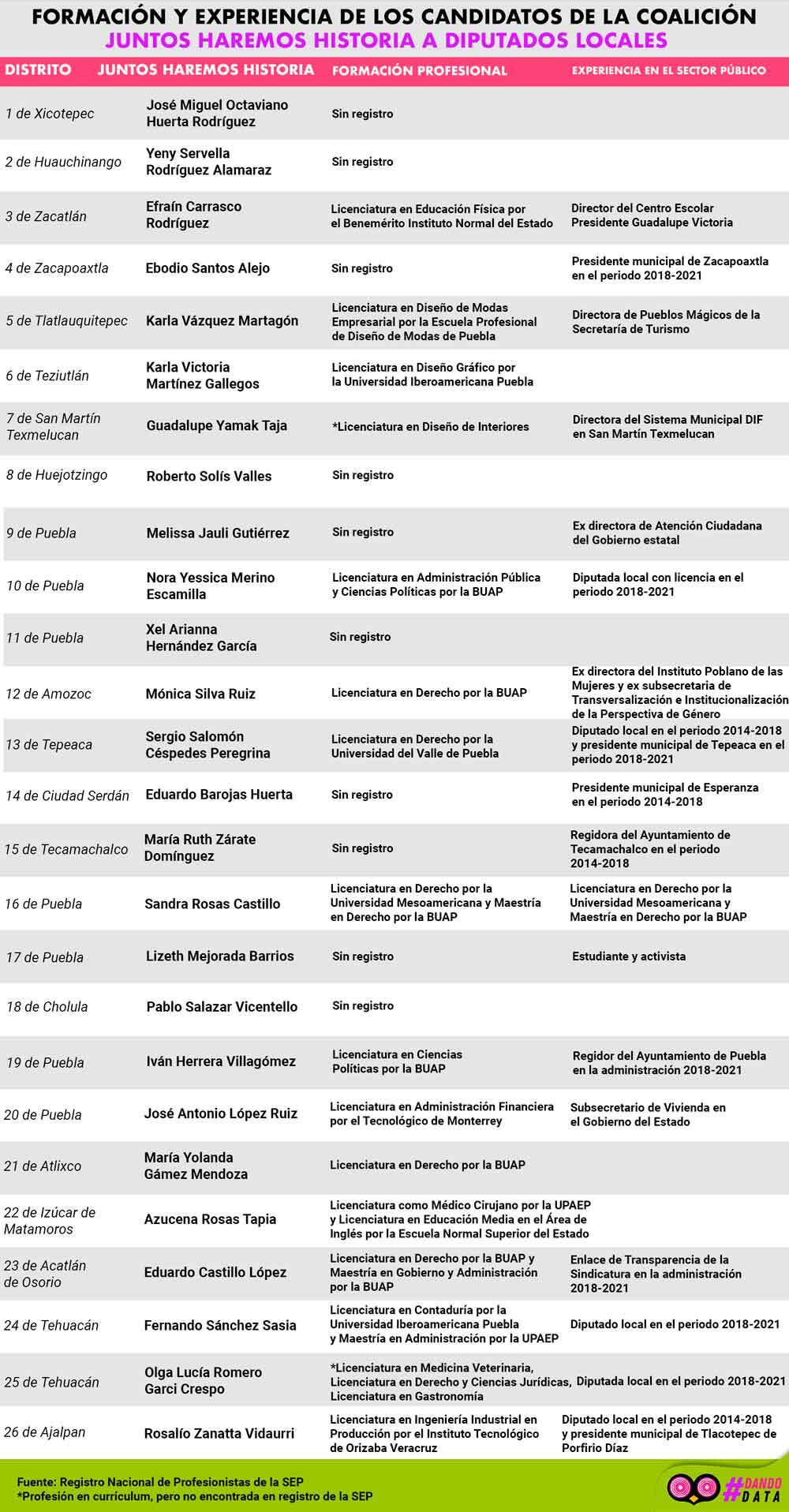 FORMACIÓN Y EXPERIENCIA DE LOS CANDIDATOS DE LA COALICIÓN
JUNTOS HAREMOS HISTORIA A DIPUTADOS LOCALES

| DISTRITO | JUNTOS HAREMOS HISTORIA | FORMACIÓN PROFESIONAL | EXPERIENCIA EN EL SECTOR PÚBLICO |
|---|---|---|---|
| 1 de Xicotepec | José Miguel Octaviano Huerta Rodríguez | Sin registro | |
| 2 de Huauchinango | Yeny Servella Rodríguez Alamaraz | Sin registro | |
| 3 de Zacatlán | Efraín Carrasco Rodríguez | Licenciatura en Educación Física por el Benemérito Instituto Normal del Estado | Director del Centro Escolar Presidente Guadalupe Victoria |
| 4 de Zacapoaxtla | Ebodio Santos Alejo | Sin registro | Presidente municipal de Zacapoaxtla en el periodo 2018-2021 |
| 5 de Tlatlauquitepec | Karla Vázquez Martagón | Licenciatura en Diseño de Modas Empresarial por la Escuela Profesional de Diseño de Modas de Puebla | Directora de Pueblos Mágicos de la Secretaría de Turismo |
| 6 de Teziutlán | Karla Victoria Martínez Gallegos | Licenciatura en Diseño Gráfico por la Universidad Iberoamericana Puebla | |
| 7 de San Martín Texmelucan | Guadalupe Yamak Taja | *Licenciatura en Diseño de Interiores | Directora del Sistema Municipal DIF en San Martín Texmelucan |
| 8 de Huejotzingo | Roberto Solís Valles | Sin registro | |
| 9 de Puebla | Melissa Jauli Gutiérrez | Sin registro | Ex directora de Atención Ciudadana del Gobierno estatal |
| 10 de Puebla | Nora Yessica Merino Escamilla | Licenciatura en Administración Pública y Ciencias Políticas por la BUAP | Diputada local con licencia en el periodo 2018-2021 |
| 11 de Puebla | Xel Arianna Hernández García | Sin registro | |
| 12 de Amozoc | Mónica Silva Ruiz | Licenciatura en Derecho por la BUAP | Ex directora del Instituto Poblano de las Mujeres y ex subsecretaria de Transversalización e Institucionalización de la Perspectiva de Género |
| 13 de Tepeaca | Sergio Salomón Céspedes Peregrina | Licenciatura en Derecho por la Universidad del Valle de Puebla | Diputado local en el periodo 2014-2018 y presidente municipal de Tepeaca en el periodo 2018-2021 |
| 14 de Ciudad Serdán | Eduardo Barojas Huerta | Sin registro | Presidente municipal de Esperanza en el periodo 2014-2018 |
| 15 de Tecamachalco | María Ruth Zárate Domínguez | Sin registro | Regidora del Ayuntamiento de Tecamachalco en el periodo 2014-2018 |
| 16 de Puebla | Sandra Rosas Castillo | Licenciatura en Derecho por la Universidad Mesoamericana y Maestría en Derecho por la BUAP | Licenciatura en Derecho por la Universidad Mesoamericana y Maestría en Derecho por la BUAP |
| 17 de Puebla | Lizeth Mejorada Barrios | Sin registro | Estudiante y activista |
| 18 de Cholula | Pablo Salazar Vicentello | Sin registro | |
| 19 de Puebla | Iván Herrera Villagómez | Licenciatura en Ciencias Políticas por la BUAP | Regidor del Ayuntamiento de Puebla en la administración 2018-2021 |
| 20 de Puebla | José Antonio López Ruiz | Licenciatura en Administración Financiera por el Tecnológico de Monterrey | Subsecretario de Vivienda en el Gobierno del Estado |
| 21 de Atlixco | María Yolanda Gámez Mendoza | Licenciatura en Derecho por la BUAP | |
| 22 de Izúcar de Matamoros | Azucena Rosas Tapia | Licenciatura como Médico Cirujano por la UPAEP y Licenciatura en Educación Media en el Área de Inglés por la Escuela Normal Superior del Estado | |
| 23 de Acatlán de Osorio | Eduardo Castillo López | Licenciatura en Derecho por la BUAP y Maestría en Gobierno y Administración por la BUAP | Enlace de Transparencia de la Sindicatura en la administración 2018-2021 |
| 24 de Tehuacán | Fernando Sánchez Sasia | Licenciatura en Contaduría por la Universidad Iberoamericana Puebla y Maestría en Administración por la UPAEP | Diputado local en el periodo 2018-2021 |
| 25 de Tehuacán | Olga Lucía Romero Garci Crespo | *Licenciatura en Medicina Veterinaria, Licenciatura en Derecho y Ciencias Jurídicas, Licenciatura en Gastronomía | Diputada local en el periodo 2018-2021 |
| 26 de Ajalpan | Rosalío Zanatta Vidaurri | Licenciatura en Ingeniería Industrial en Producción por el Instituto Tecnológico de Orizaba Veracruz | Diputado local en el periodo 2014-2018 y presidente municipal de Tlacotepec de Porfirio Díaz |

Fuente: Registro Nacional de Profesionistas de la SEP
*Profesión en currículum, pero no encontrada en registro de la SEP

#DANDO DATA